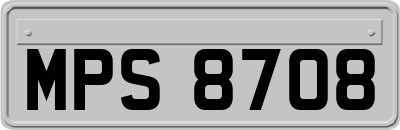 MPS 8708